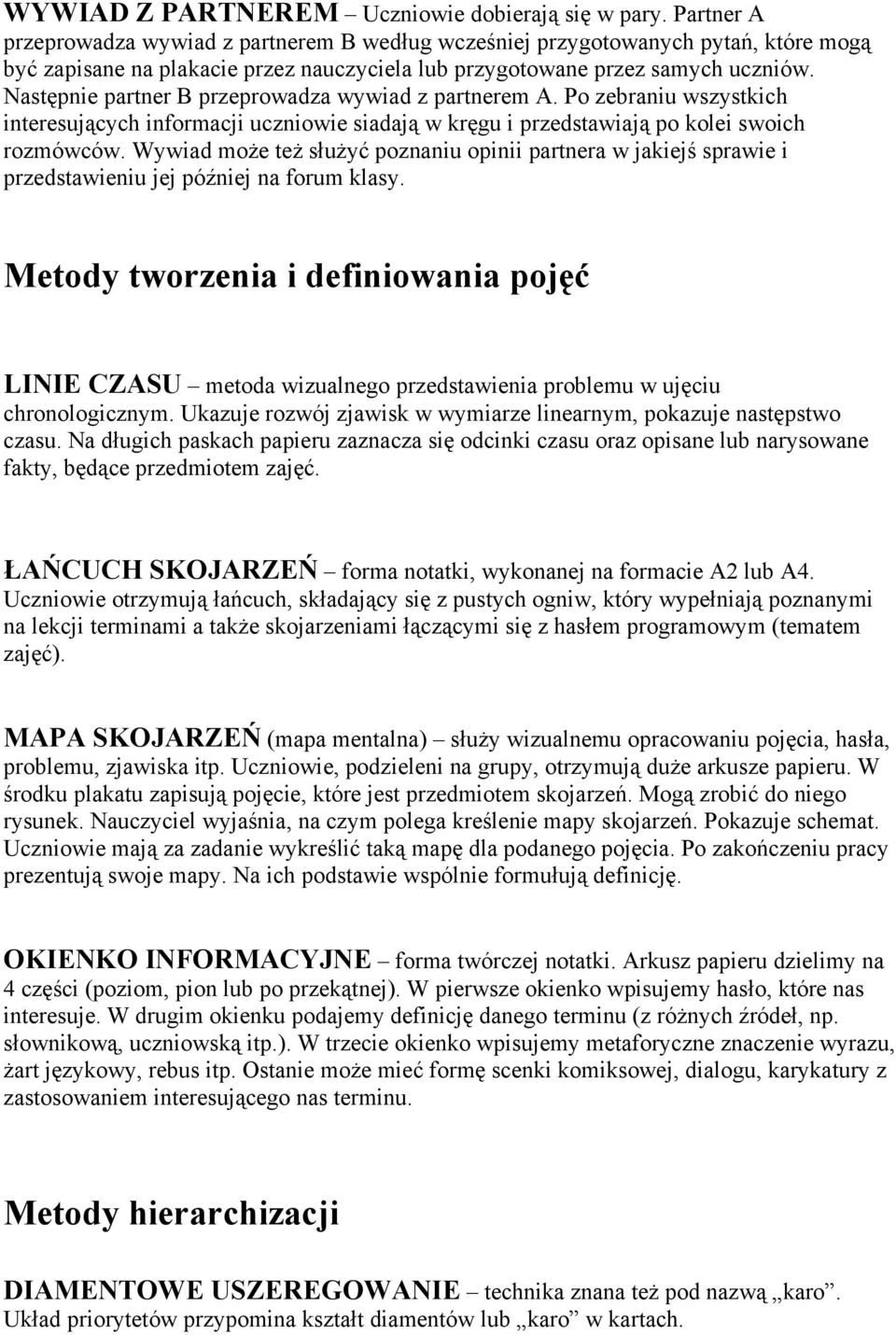 WYWIAD Z PARTNEREM – Uczniowie dobierają się w pary. Partner A przeprowadza wywiad z partnerem B według wcześniej przygotowanych pytań, które mogą być zapisane na plakacie przez nauczyciela lub przygotowane przez samych uczniów. Następnie partner B przeprowadza wywiad z partnerem A. Po zebraniu wszystkich interesujących informacji uczniowie siadają w kręgu i przedstawiają po kolei swoich rozmówców. Wywiad może też służyć poznaniu opinii partnera w jakiejś sprawie i przedstawieniu jej później na forum klasy.

Metody tworzenia i definiowania pojęć

LINIE CZASU – metoda wizualnego przedstawienia problemu w ujęciu chronologicznym. Ukazuje rozwój zjawisk w wymiarze linearnym, pokazuje następstwo czasu. Na długich paskach papieru zaznacza się odcinki czasu oraz opisane lub narysowane fakty, będące przedmiotem zajęć.

ŁAŃCUCH SKOJARZEŃ – forma notatki, wykonanej na formacie A2 lub A4. Uczniowie otrzymują łańcuch, składający się z pustych ogniw, który wypełniają poznanymi na lekcji terminami a także skojarzeniami łączącymi się z hasłem programowym (tematem zajęć).

MAPA SKOJARZEŃ (mapa mentalna) – służy wizualnemu opracowaniu pojęcia, hasła, problemu, zjawiska itp. Uczniowie, podzieleni na grupy, otrzymują duże arkusze papieru. W środku plakatu zapisują pojęcie, które jest przedmiotem skojarzeń. Mogą zrobić do niego rysunek. Nauczyciel wyjaśnia, na czym polega kreślenie mapy skojarzeń. Pokazuje schemat. Uczniowie mają za zadanie wykreślić taką mapę dla podanego pojęcia. Po zakończeniu pracy prezentują swoje mapy. Na ich podstawie wspólnie formułują definicję.

OKIENKO INFORMACYJNE – forma twórczej notatki. Arkusz papieru dzielimy na 4 części (poziom, pion lub po przekątnej). W pierwsze okienko wpisujemy hasło, które nas interesuje. W drugim okienku podajemy definicję danego terminu (z różnych źródeł, np. słownikową, uczniowską itp.). W trzecie okienko wpisujemy metaforyczne znaczenie wyrazu, żart językowy, rebus itp. Ostanie może mieć formę scenki komiksowej, dialogu, karykatury z zastosowaniem interesującego nas terminu.

Metody hierarchizacji

DIAMENTOWE USZEREGOWANIE – technika znana też pod nazwą „karo”. Układ priorytetów przypomina kształt diamentów lub „karo” w kartach.